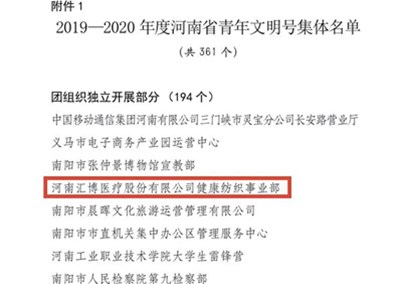 附件 1

2019—2020 年度河南省青年文明号集体名单

（共 361 个）

团组织独立开展部分 （194 个）

中国移动通信集团河南有限公司三门峡市灵宝分公司长安路营业厅

义马市电子商务产业园运营中心

南阳市张仲景博物馆宣教部

河南汇博医疗股份有限公司健康纺织事业部

南阳市晨晖文化旅游运营管理有限公司

南阳市市直机关集中办公区管理服务中心

河南工业职业技术学院大学生雷锋营

南阳市人民检察院第九检察部